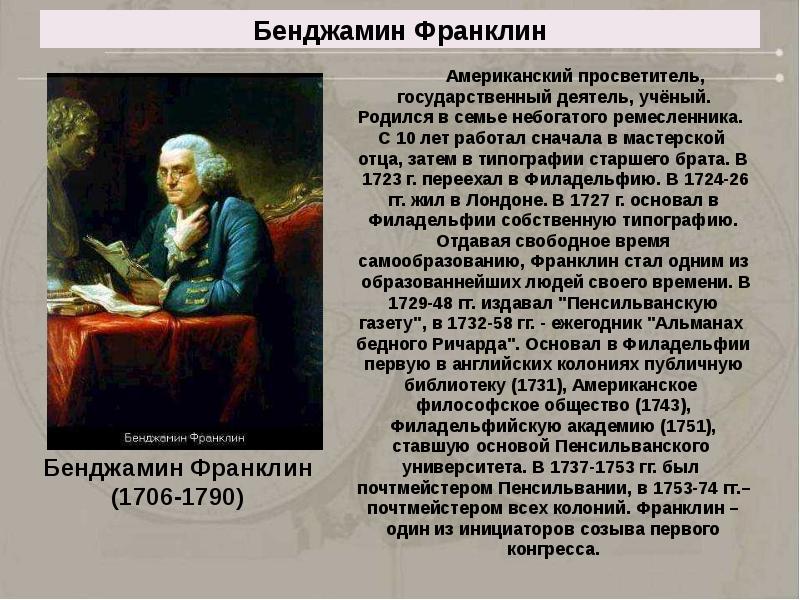 Бенджамин Франклин

Бенджамин Франклин

Бенджамин Франклин (1706-1790)

Американский просветитель, государственный деятель, учёный. Родился в семье небогатого ремесленника. С 10 лет работал сначала в мастерской отца, затем в типографии старшего брата. В 1723 г. переехал в Филадельфию. В 1724-26 гг. жил в Лондоне. В 1727 г. основал в Филадельфии собственную типографию. Отдавая свободное время самообразованию, Франклин стал одним из образованнейших людей своего времени. В 1729-48 гг. издавал "Пенсильванскую газету", в 1732-58 гг. - ежегодник "Альманах бедного Ричарда". Основал в Филадельфии первую в английских колониях публичную библиотеку (1731), Американское философское общество (1743), Филадельфийскую академию (1751), ставшую основой Пенсильванского университета. В 1737-1753 гг. был почтмейстером Пенсильвании, в 1753-74 гг.– почтмейстером всех колоний. Франклин – один из инициаторов созыва первого конгресса.